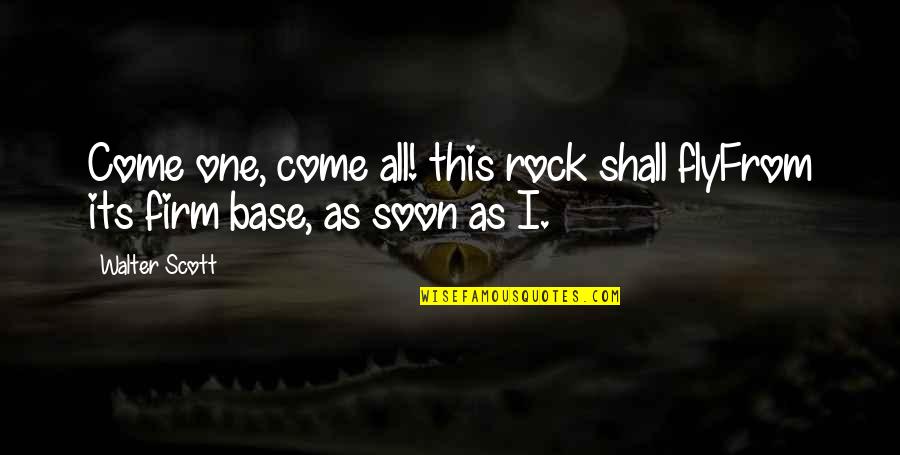 Come one, come all! this rock shall flyFrom its firm base, as soon as I.

Walter Scott

WISEFAMOUSQUOTES.COM